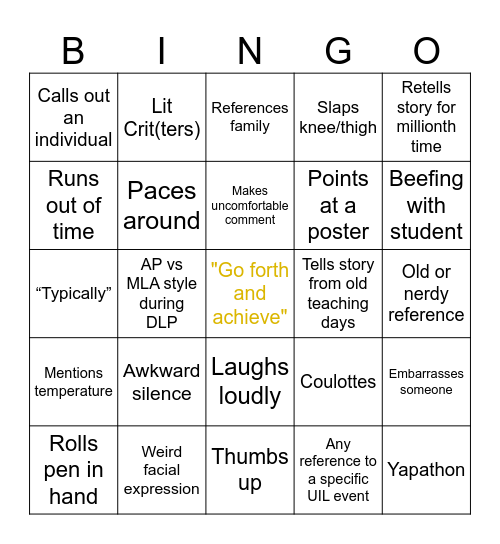 | B | I | N | G | O |
|---|---|---|---|---|
| Calls out an individual | Lit Crit(ters) | References family | Slaps knee/thigh | Retells story for millionth time |
| Runs out of time | Paces around | Makes uncomfortable comment | Points at a poster | Beefing with student |
| “Typically” | AP vs MLA style during DLP | "Go forth and achieve" | Tells story from old teaching days | Old or nerdy reference |
| Mentions temperature | Awkward silence | Laughs loudly | Coulottes | Embarrasses someone |
| Rolls pen in hand | Weird facial expression | Thumbs up | Any reference to a specific UIL event | Yapathon |